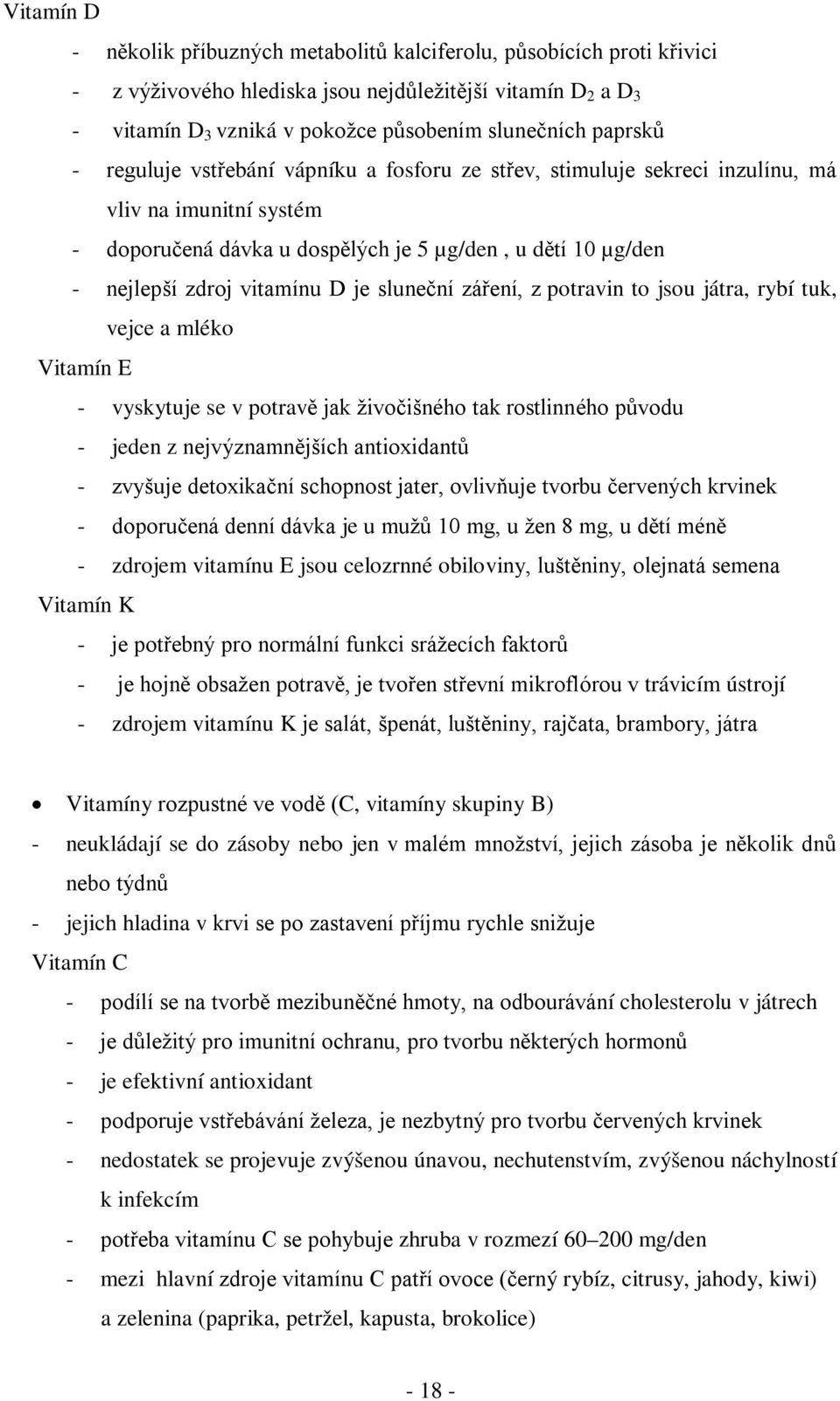 Vitamín D

- několik příbuzných metabolitů kalciferolu, působících proti křivici
- z výživového hlediska jsou nejdůležitější vitamín $D_2$ a $D_3$
- vitamín $D_3$ vzniká v pokožce působením slunečních paprsků
- reguluje vstřebání vápníku a fosforu ze střev, stimuluje sekreci inzulínu, má vliv na imunitní systém
- doporučená dávka u dospělých je 5 μg/den , u dětí 10 μg/den
- nejlepší zdroj vitamínu D je sluneční záření, z potravin to jsou játra, rybí tuk, vejce a mléko

Vitamín E

- vyskytuje se v potravě jak živočišného tak rostlinného původu
- jeden z nejvýznamnějších antioxidantů
- zvyšuje detoxikační schopnost jater, ovlivňuje tvorbu červených krvinek
- doporučená denní dávka je u mužů 10 mg, u žen 8 mg, u dětí méně
- zdrojem vitamínu E jsou celozrnné obiloviny, luštěniny, olejnatá semena

Vitamín K

- je potřebný pro normální funkci srážecích faktorů
- je hojně obsažen potravě, je tvořen střevní mikroflórou v trávicím ústrojí
- zdrojem vitamínu K je salát, špenát, luštěniny, rajčata, brambory, játra

• Vitamíny rozpustné ve vodě (C, vitamíny skupiny B)

- neukládají se do zásoby nebo jen v malém množství, jejich zásoba je několik dnů nebo týdnů
- jejich hladina v krvi se po zastavení příjmu rychle snižuje

Vitamín C

- podílí se na tvorbě mezibuněčné hmoty, na odbourávání cholesterolu v játrech
- je důležitý pro imunitní ochranu, pro tvorbu některých hormonů
- je efektivní antioxidant
- podporuje vstřebávání železa, je nezbytný pro tvorbu červených krvinek
- nedostatek se projevuje zvýšenou únavou, nechutenstvím, zvýšenou náchylností k infekcím
- potřeba vitamínu C se pohybuje zhruba v rozmezí 60–200 mg/den
- mezi hlavní zdroje vitamínu C patří ovoce (černý rybíz, citrusy, jahody, kiwi) a zelenina (paprika, petržel, kapusta, brokolice)

- 18 -